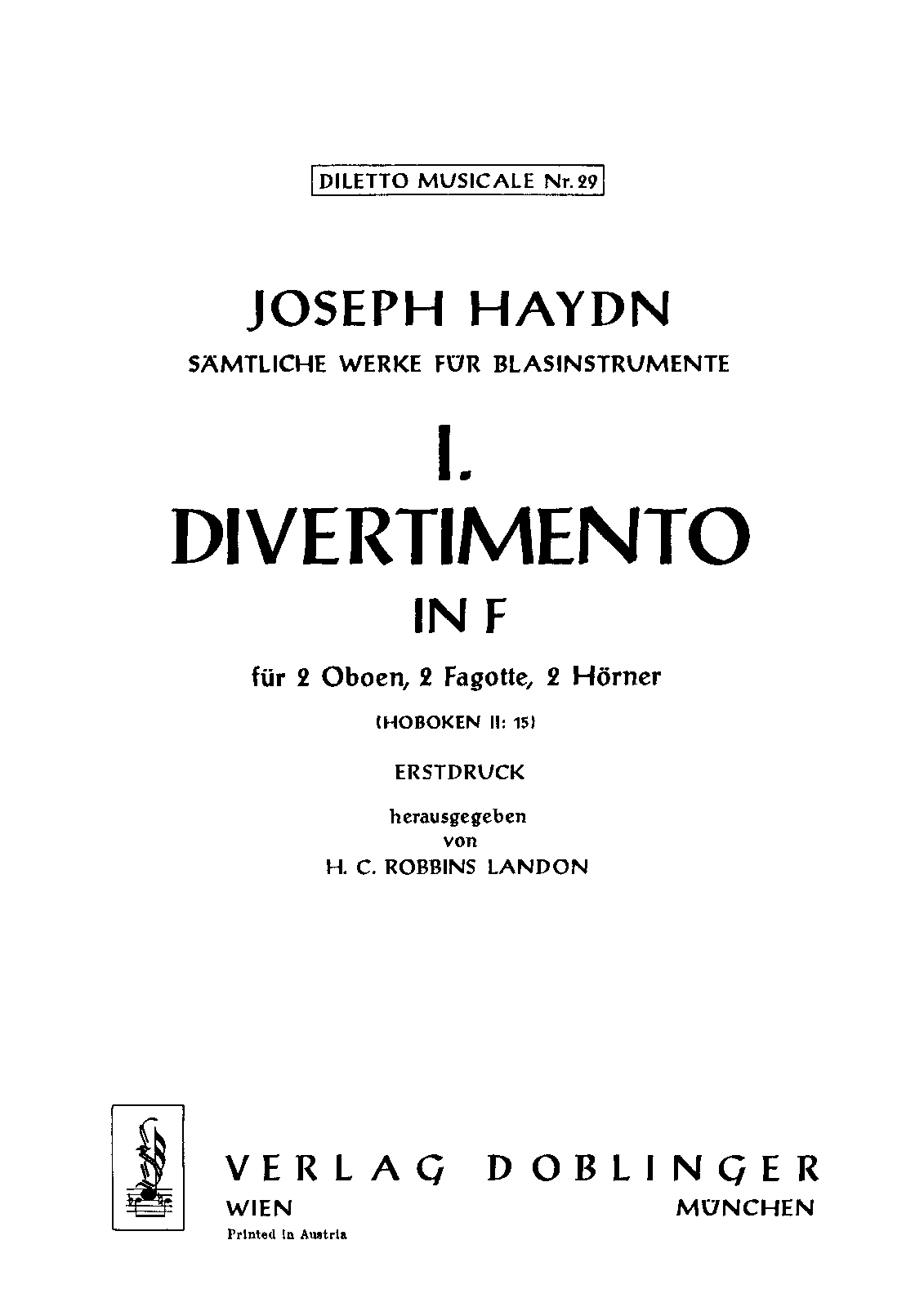 DILETTO MUSICALE Nr. 29

JOSEPH HAYDN

SÄMTLICHE WERKE FÜR BLASINSTRUMENTE

I.

DIVERTIMENTO

IN F

für 2 Oboen, 2 Fagotte, 2 Hörner

(HOBOKEN II: 15)

ERSTDRUCK

herausgegeben von H. C. ROBBINS LANDON

VERLAG DOBLINGER

WIEN MÜNCHEN

Printed in Austria